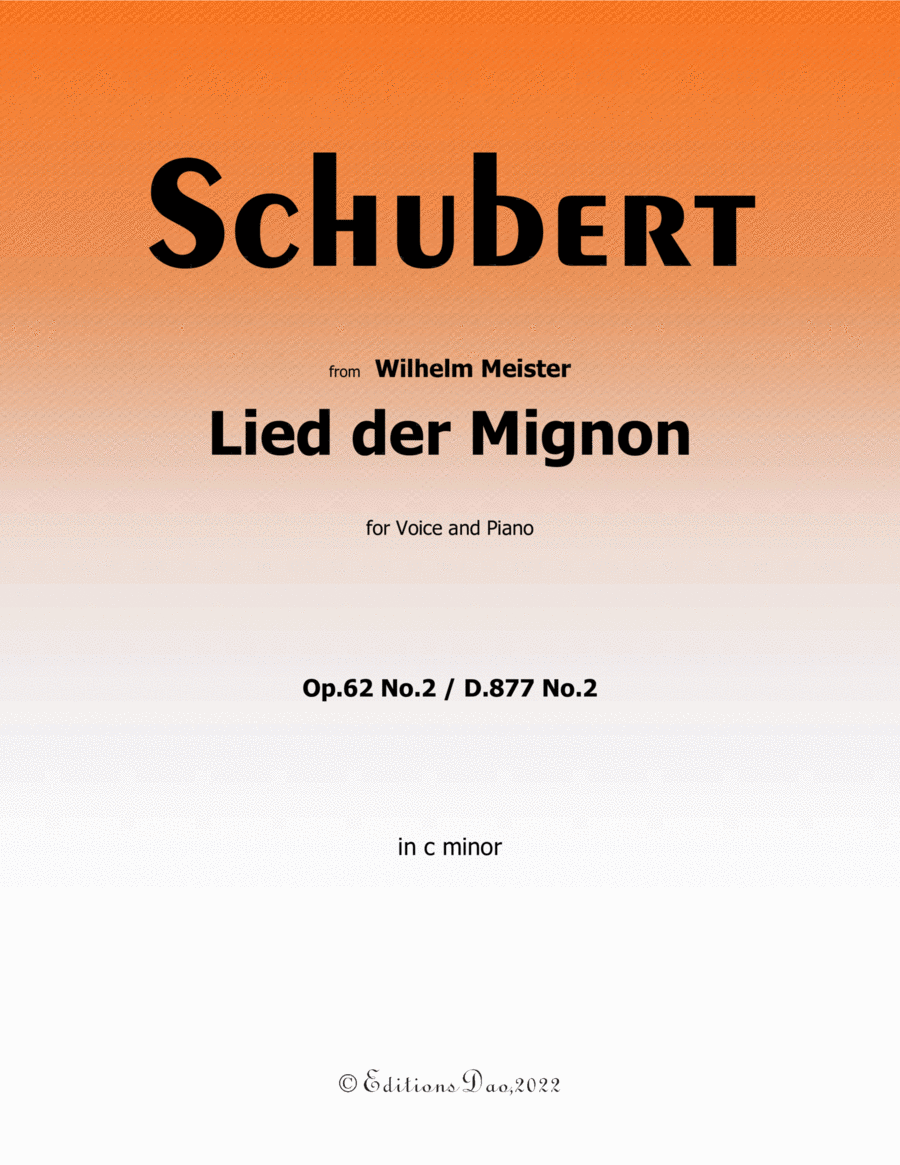 Schubert

from Wilhelm Meister

Lied der Mignon

for Voice and Piano

Op.62 No.2 / D.877 No.2

in c minor

© Editions Dao,2022